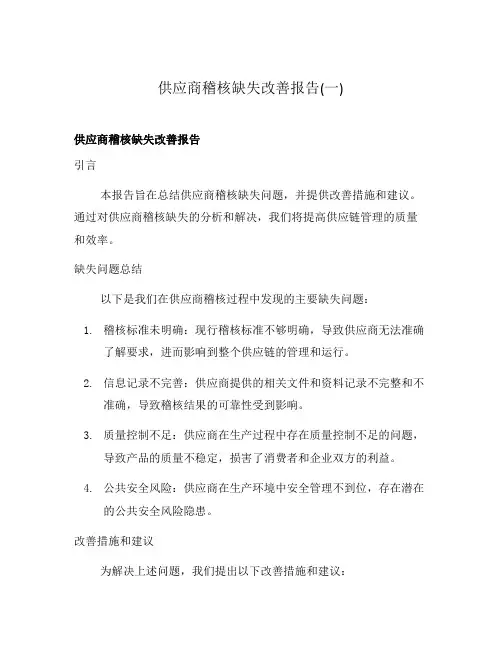 供应商稽核缺失改善报告(一)

供应商稽核缺失改善报告

引言

本报告旨在总结供应商稽核缺失问题，并提供改善措施和建议。通过对供应商稽核缺失的分析和解决，我们将提高供应链管理的质量和效率。

缺失问题总结

以下是我们在供应商稽核过程中发现的主要缺失问题：

1. 稽核标准未明确：现行稽核标准不够明确，导致供应商无法准确了解要求，进而影响到整个供应链的管理和运行。

2. 信息记录不完善：供应商提供的相关文件和资料记录不完整和不准确，导致稽核结果的可靠性受到影响。

3. 质量控制不足：供应商在生产过程中存在质量控制不足的问题，导致产品的质量不稳定，损害了消费者和企业双方的利益。

4. 公共安全风险：供应商在生产环境中安全管理不到位，存在潜在的公共安全风险隐患。

改善措施和建议

为解决上述问题，我们提出以下改善措施和建议：